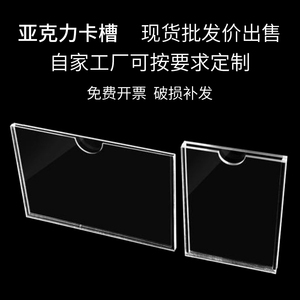 亚克力卡槽　现货批发价出售
自家工厂可按要求定制

免费开票　破损补发